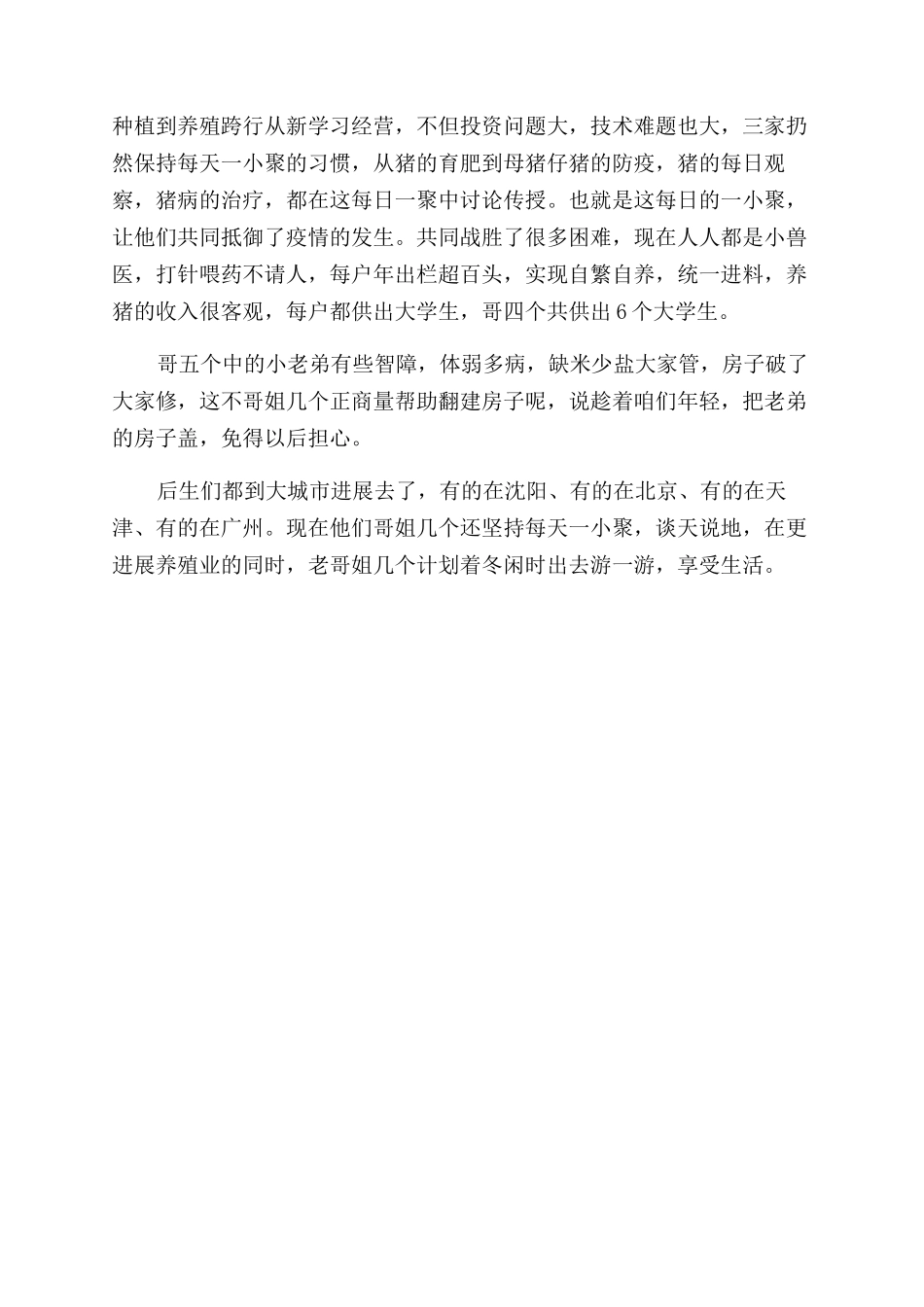 种植到养殖跨行从新学习经营，不但投资问题大，技术难题也大，三家扔然保持每天一小聚的习惯，从猪的育肥到母猪仔猪的防疫，猪的每日观察，猪病的治疗，都在这每日一聚中讨论传授。也就是这每日的一小聚，让他们共同抵御了疫情的发生。共同战胜了很多困难，现在人人都是小兽医，打针喂药不请人，每户年出栏超百头，实现自繁自养，统一进料，养猪的收入很客观，每户都供出大学生，哥四个共供出 6 个大学生。

哥五个中的小老弟有些智障，体弱多病，缺米少盐大家管，房子破了大家修，这不哥姐几个正商量帮助翻建房子呢，说趁着咱们年轻，把老弟的房子盖，免得以后担心。

后生们都到大城市进展去了，有的在沈阳、有的在北京、有的在天津、有的在广州。现在他们哥姐几个还坚持每天一小聚，谈天说地，在更进展养殖业的同时，老哥姐几个计划着冬闲时出去游一游，享受生活。